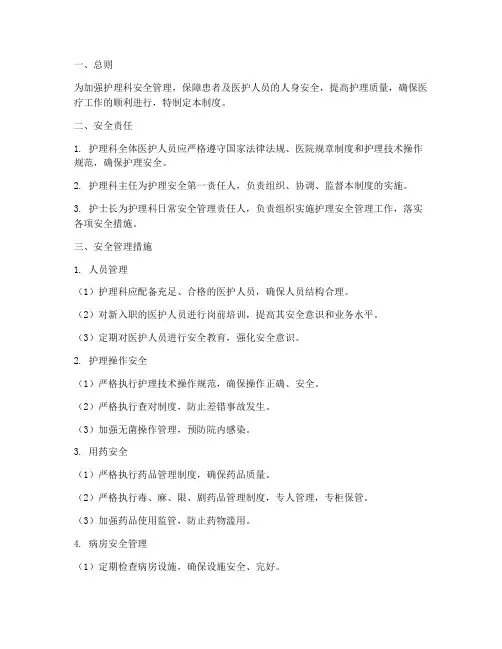 一、总则

为加强护理科安全管理，保障患者及医护人员的人身安全，提高护理质量，确保医疗工作的顺利进行，特制定本制度。

二、安全责任

1. 护理科全体医护人员应严格遵守国家法律法规、医院规章制度和护理技术操作规范，确保护理安全。

2. 护理科主任为护理安全第一责任人，负责组织、协调、监督本制度的实施。

3. 护士长为护理科日常安全管理责任人，负责组织实施护理安全管理工作，落实各项安全措施。

三、安全管理措施

1. 人员管理

（1）护理科应配备充足、合格的医护人员，确保人员结构合理。

（2）对新入职的医护人员进行岗前培训，提高其安全意识和业务水平。

（3）定期对医护人员进行安全教育，强化安全意识。

2. 护理操作安全

（1）严格执行护理技术操作规范，确保操作正确、安全。

（2）严格执行查对制度，防止差错事故发生。

（3）加强无菌操作管理，预防院内感染。

3. 用药安全

（1）严格执行药品管理制度，确保药品质量。

（2）严格执行毒、麻、限、剧药品管理制度，专人管理，专柜保管。

（3）加强药品使用监管，防止药物滥用。

4. 病房安全管理

（1）定期检查病房设施，确保设施安全、完好。